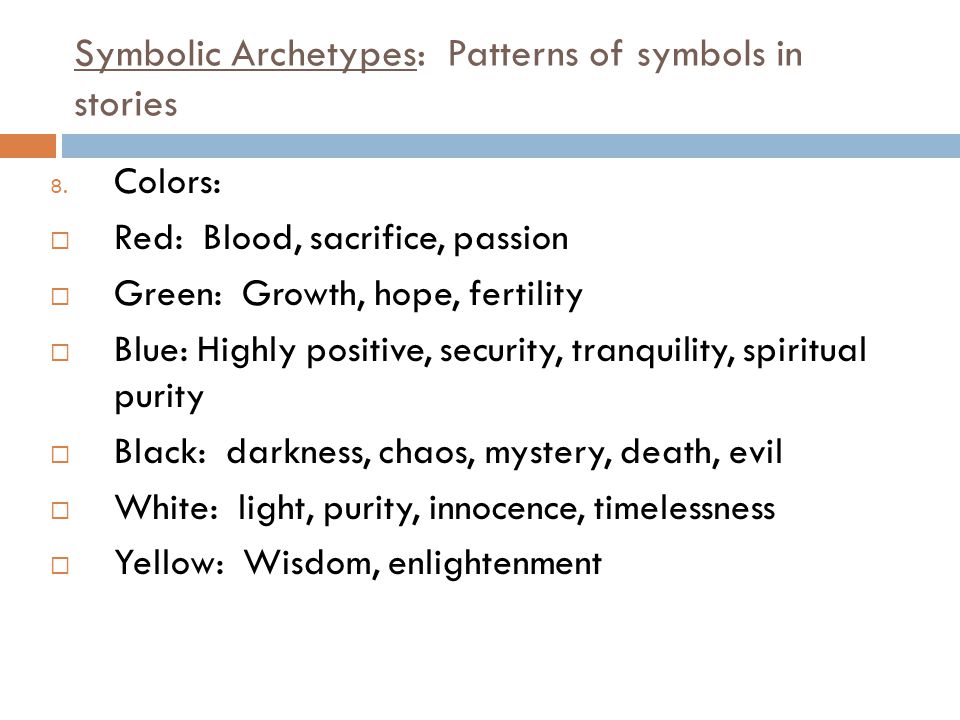 Symbolic Archetypes: Patterns of symbols in stories

8. Colors:
□ Red: Blood, sacrifice, passion
□ Green: Growth, hope, fertility
□ Blue: Highly positive, security, tranquility, spiritual purity
□ Black: darkness, chaos, mystery, death, evil
□ White: light, purity, innocence, timelessness
□ Yellow: Wisdom, enlightenment